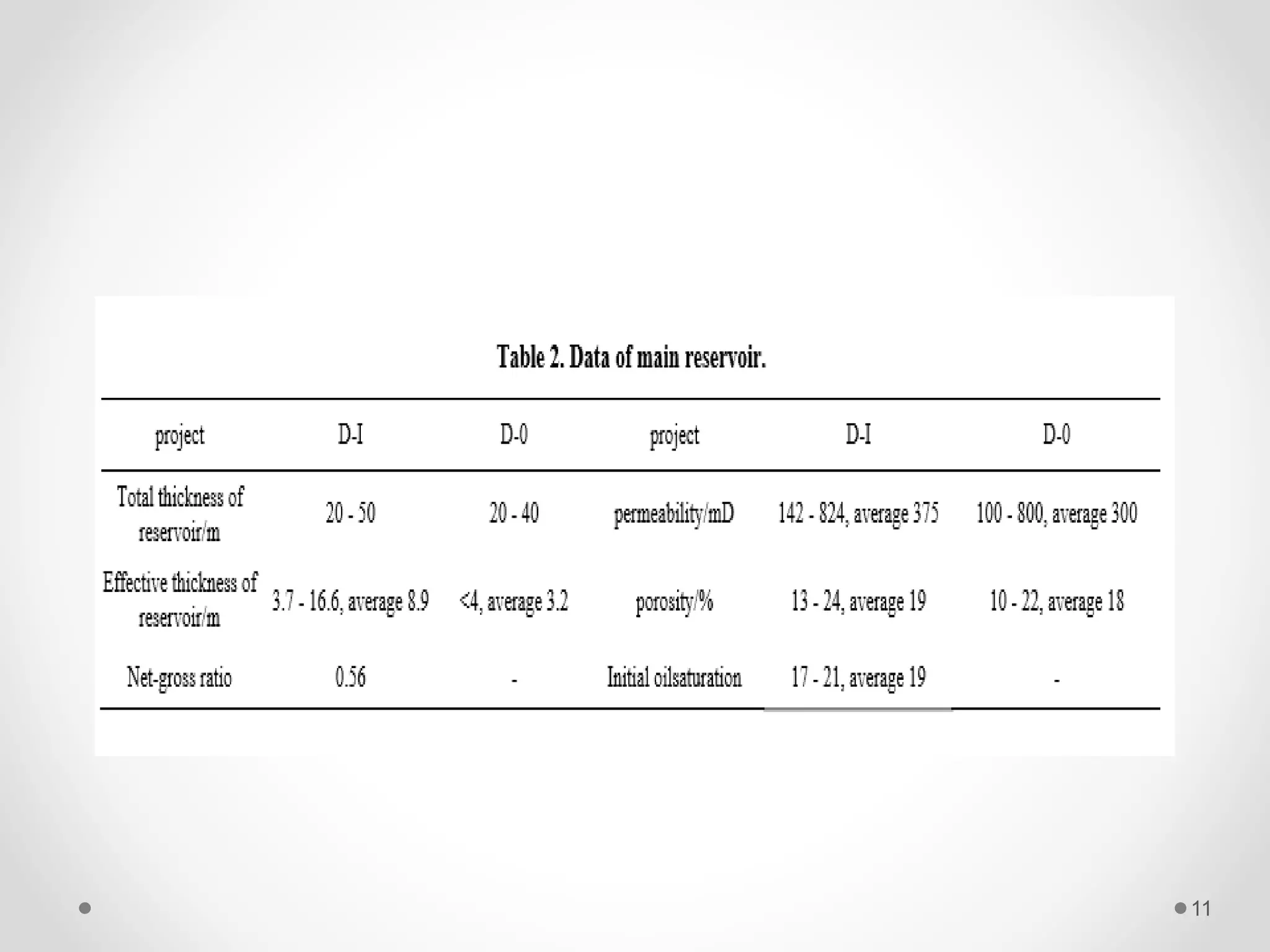 Table 2. Data of main reservoir.

| project | D-I | D-0 | project | D-I | D-0 |
|---|---|---|---|---|---|
| Total thickness of reservoir/m | 20 - 50 | 20 - 40 | permeability/mD | 142 - 824, average 375 | 100 - 800, average 300 |
| Effective thickness of reservoir/m | 3.7 - 16.6, average 8.9 | <4, average 3.2 | porosity/% | 13 - 24, average 19 | 10 - 22, average 18 |
| Net-gross ratio | 0.56 | - | Initial oilsaturation | 17 - 21, average 19 | - |

11